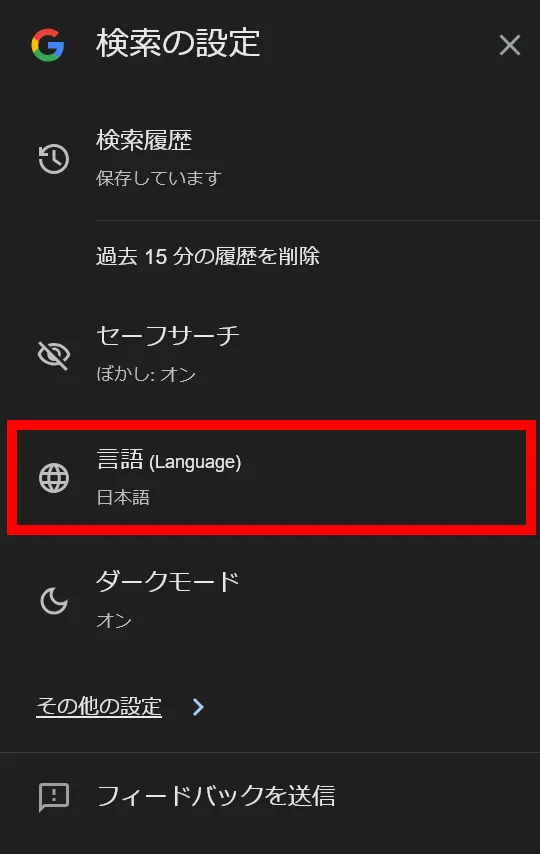 検索の設定

検索履歴
保存しています

過去 15 分の履歴を削除

セーフサーチ
ぼかし: オン

言語 (Language)
日本語

ダークモード
オン

その他の設定

フィードバックを送信